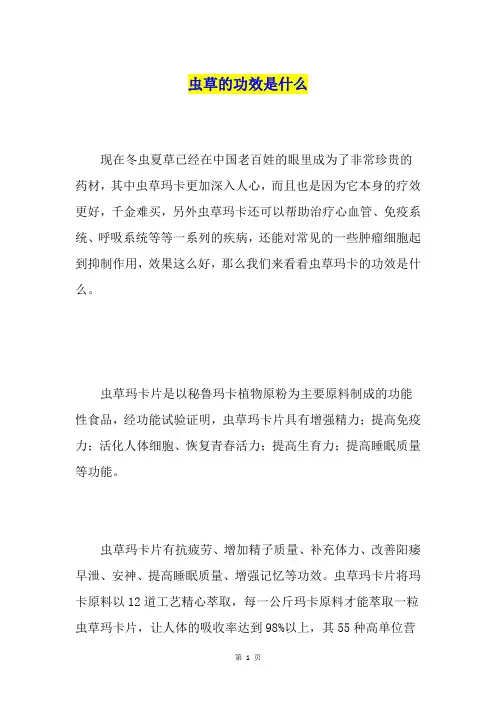 虫草的功效是什么

现在冬虫夏草已经在中国老百姓的眼里成为了非常珍贵的药材，其中虫草玛卡更加深入人心，而且也是因为它本身的疗效更好，千金难买，另外虫草玛卡还可以帮助治疗心血管、免疫系统、呼吸系统等等一系列的疾病，还能对常见的一些肿瘤细胞起到抑制作用，效果这么好，那么我们来看看虫草玛卡的功效是什么。

虫草玛卡片是以秘鲁玛卡植物原粉为主要原料制成的功能性食品，经功能试验证明，虫草玛卡片具有增强精力；提高免疫力；活化人体细胞、恢复青春活力；提高生育力；提高睡眠质量等功能。

虫草玛卡片有抗疲劳、增加精子质量、补充体力、改善阳痿早泄、安神、提高睡眠质量、增强记忆等功效。虫草玛卡片将玛卡原料以12道工艺精心萃取，每一公斤玛卡原料才能萃取一粒虫草玛卡片，让人体的吸收率达到98%以上，其55种高单位营

第 1 页